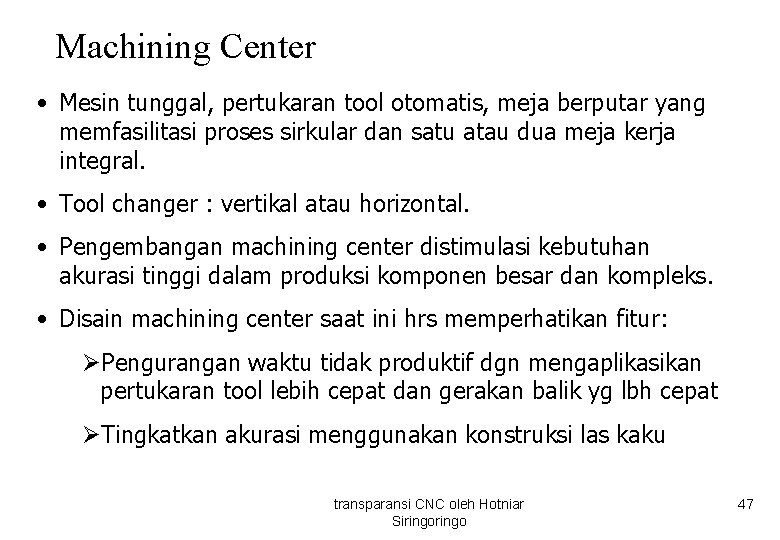 Machining Center

• Mesin tunggal, pertukaran tool otomatis, meja berputar yang memfasilitasi proses sirkular dan satu atau dua meja kerja integral.

• Tool changer : vertikal atau horizontal.

• Pengembangan machining center distimulasi kebutuhan akurasi tinggi dalam produksi komponen besar dan kompleks.

• Disain machining center saat ini hrs memperhatikan fitur:

➢Pengurangan waktu tidak produktif dgn mengaplikasikan pertukaran tool lebih cepat dan gerakan balik yg lbh cepat

➢Tingkatkan akurasi menggunakan konstruksi las kaku

transparansi CNC oleh Hotniar Siringoringo

47